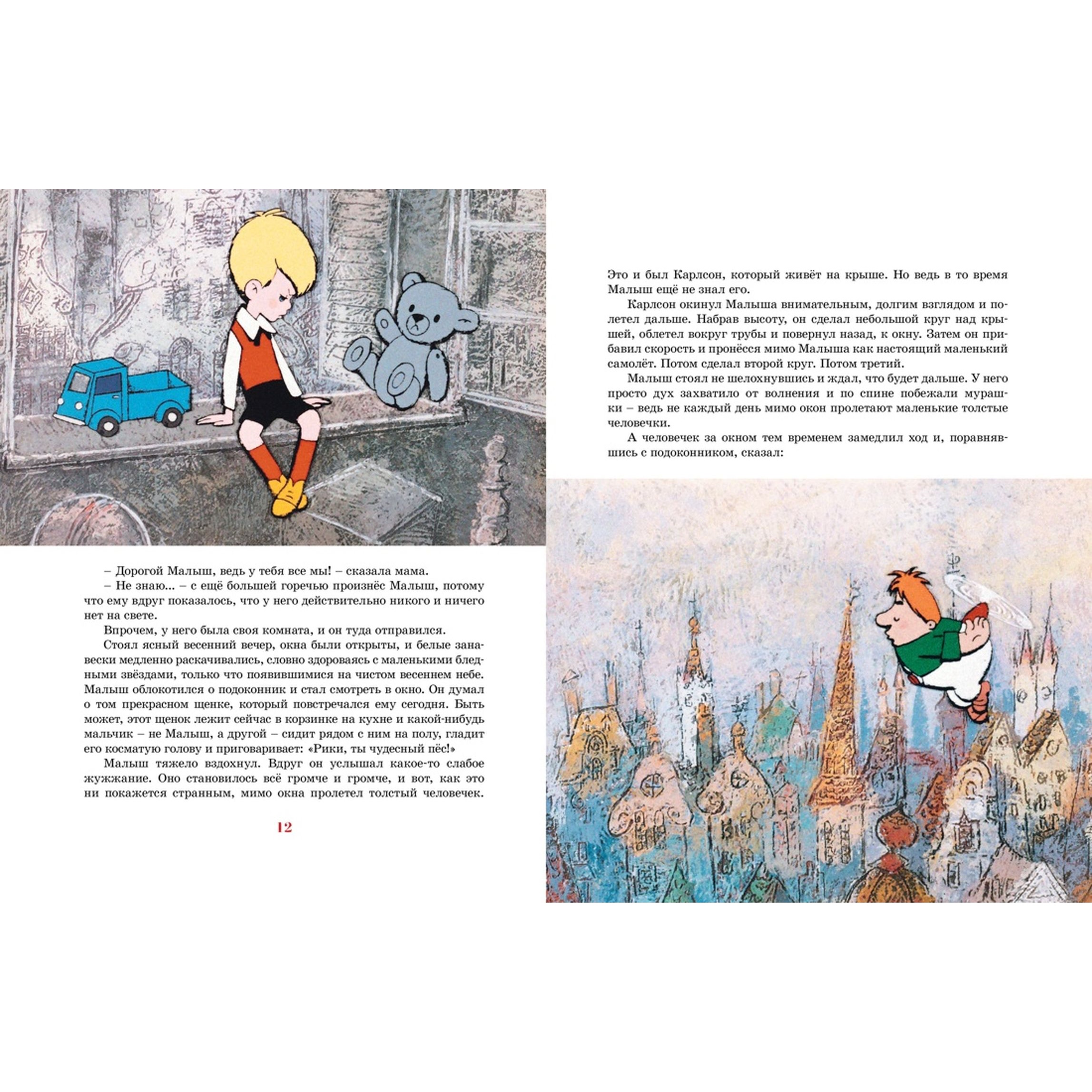 – Дорогой Малыш, ведь у тебя все мы! – сказала мама.

– Не знаю... – с ещё большей горечью произнёс Малыш, потому что ему вдруг показалось, что у него действительно никого и ничего нет на свете.

Впрочем, у него была своя комната, и он туда отправился.

Стоял ясный весенний вечер, окна были открыты, и белые занавески медленно раскачивались, словно здороваясь с маленькими бледными звёздами, только что появившимися на чистом весеннем небе. Малыш облокотился о подоконник и стал смотреть в окно. Он думал о том прекрасном щенке, который повстречался ему сегодня. Быть может, этот щенок лежит сейчас в корзинке на кухне и какой-нибудь мальчик – не Малыш, а другой – сидит рядом с ним на полу, гладит его косматую голову и приговаривает: «Рики, ты чудесный пёс!»

Малыш тяжело вздохнул. Вдруг он услышал какое-то слабое жужжание. Оно становилось всё громче и громче, и вот, как это ни покажется странным, мимо окна пролетел толстый человечек.

12

Это и был Карлсон, который живёт на крыше. Но ведь в то время Малыш ещё не знал его.

Карлсон окинул Малыша внимательным, долгим взглядом и полетел дальше. Набрав высоту, он сделал небольшой круг над крышей, облетел вокруг трубы и повернул назад, к окну. Затем он прибавил скорость и пронёсся мимо Малыша как настоящий маленький самолёт. Потом сделал второй круг. Потом третий.

Малыш стоял не шелохнувшись и ждал, что будет дальше. У него просто дух захватило от волнения и по спине побежали мурашки – ведь не каждый день мимо окон пролетают маленькие толстые человечки.

А человечек за окном тем временем замедлил ход и, поравнявшись с подоконником, сказал: